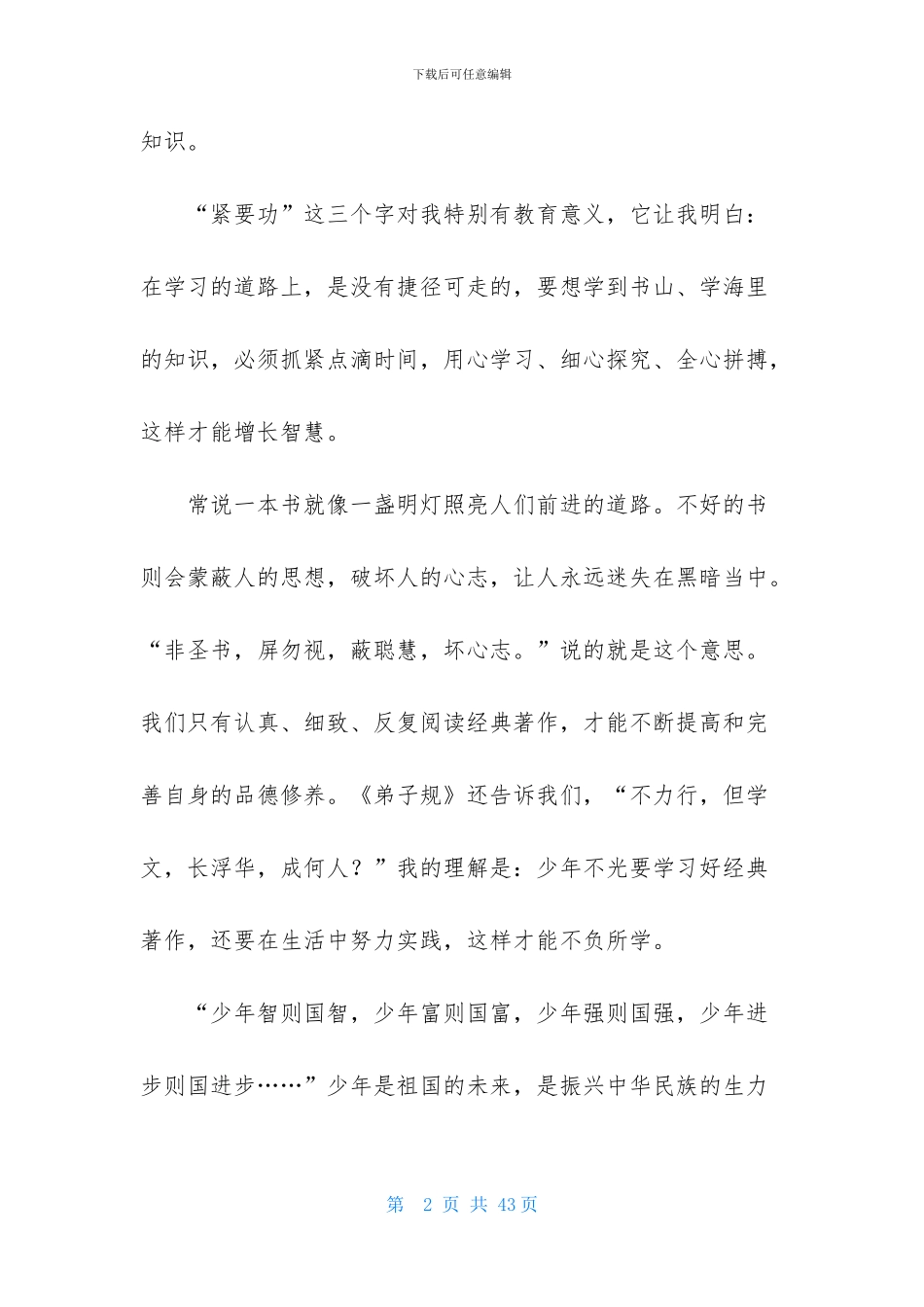 下载后可任意编辑

知识。

“紧要功”这三个字对我特别有教育意义，它让我明白：在学习的道路上，是没有捷径可走的，要想学到书山、学海里的知识，必须抓紧点滴时间，用心学习、细心探究、全心拼搏，这样才能增长智慧。

常说一本书就像一盏明灯照亮人们前进的道路。不好的书则会蒙蔽人的思想，破坏人的心志，让人永远迷失在黑暗当中。“非圣书，屏勿视，蔽聪慧，坏心志。”说的就是这个意思。我们只有认真、细致、反复阅读经典著作，才能不断提高和完善自身的品德修养。《弟子规》还告诉我们，“不力行，但学文，长浮华，成何人？”我的理解是：少年不光要学习好经典著作，还要在生活中努力实践，这样才能不负所学。

“少年智则国智，少年富则国富，少年强则国强，少年进步则国进步……”少年是祖国的未来，是振兴中华民族的生力

第 2 页 共 43 页